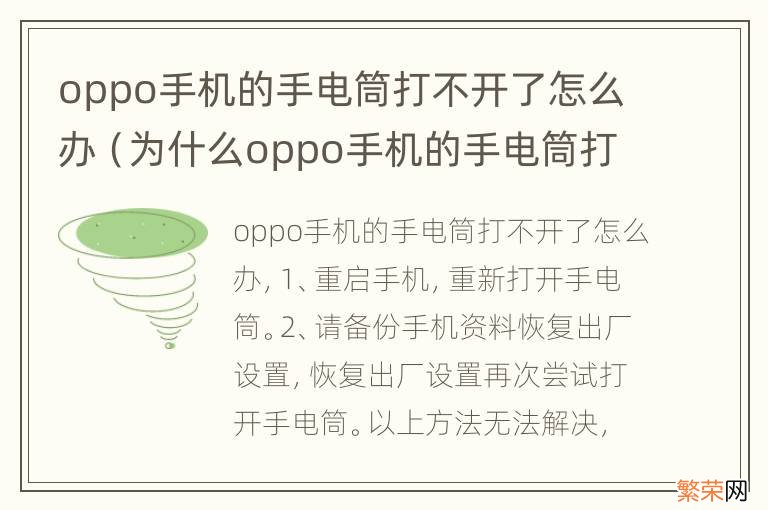 oppo手机的手电筒打不开了怎么办（为什么oppo手机的手电筒打

oppo手机的手电筒打不开了怎么办，1、重启手机，重新打开手电筒。2、请备份手机资料恢复出厂设置，恢复出厂设置再次尝试打开手电筒。以上方法无法解决，

繁荣网